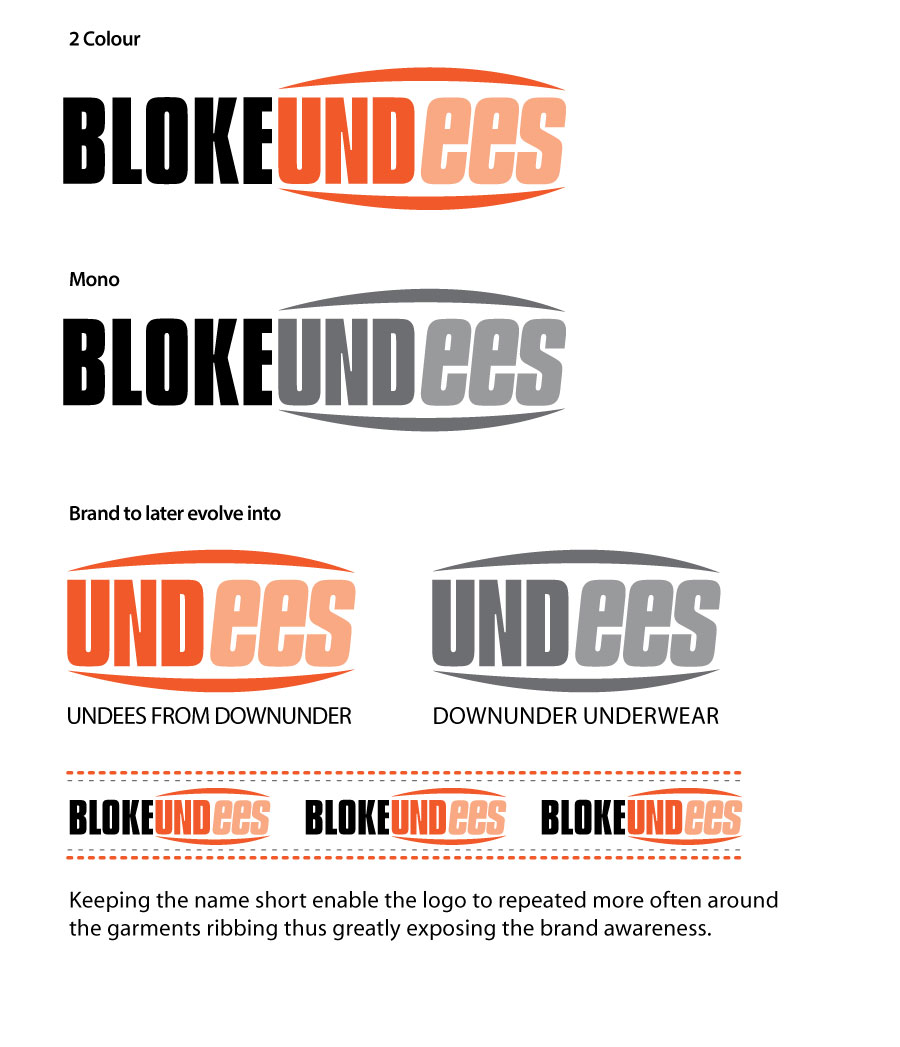 2 Colour

BLOKEUNDees

Mono

BLOKEUNDees

Brand to later evolve into

UNDees

UNDEES FROM DOWNUNDER

UNDees

DOWNUNDER UNDERWEAR

BLOKEUNDees BLOKEUNDees BLOKEUNDees

Keeping the name short enable the logo to repeated more often around the garments ribbing thus greatly exposing the brand awareness.